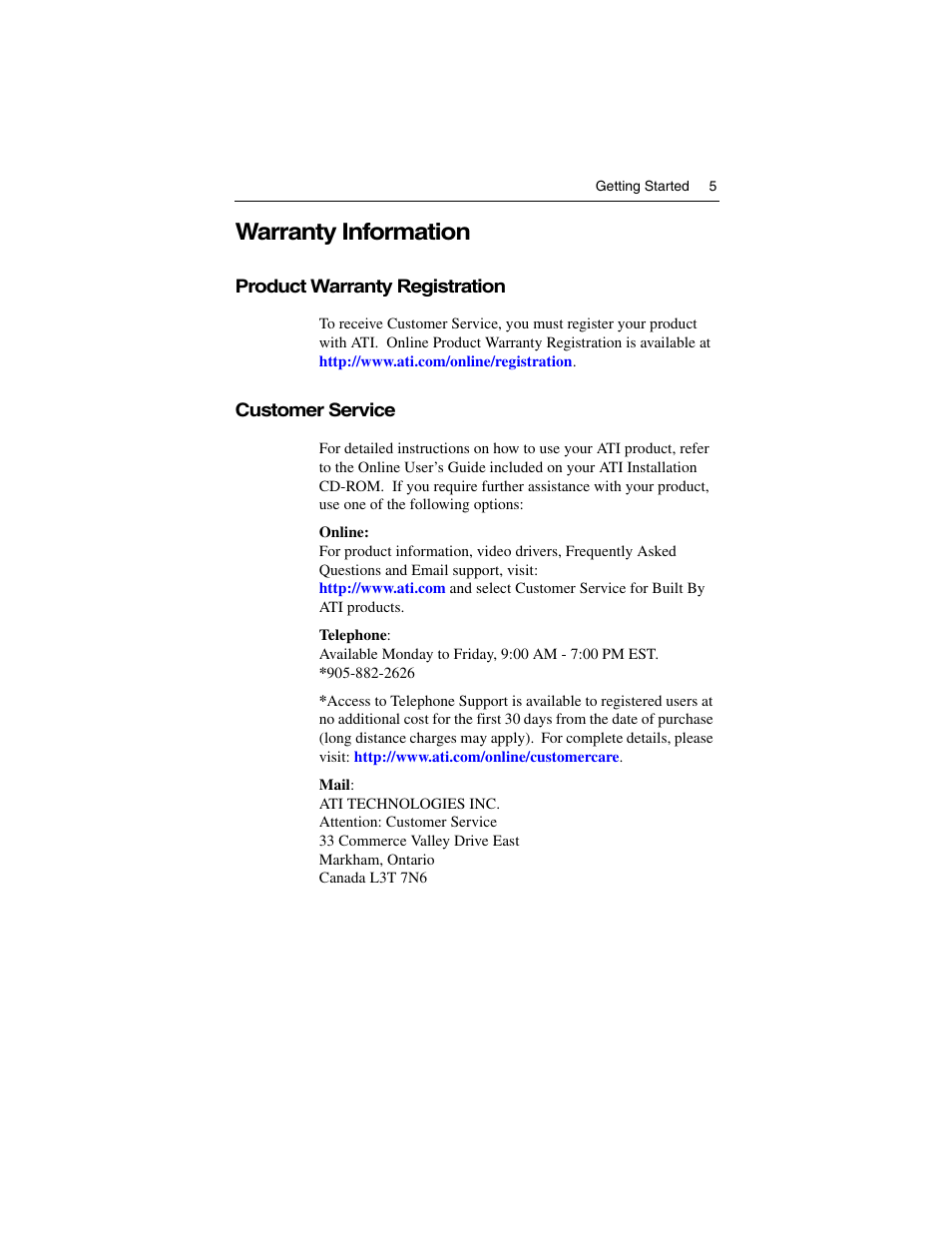 Getting Started 5

Warranty Information

Product Warranty Registration

To receive Customer Service, you must register your product with ATI. Online Product Warranty Registration is available at http://www.ati.com/online/registration.

Customer Service

For detailed instructions on how to use your ATI product, refer to the Online User's Guide included on your ATI Installation CD-ROM. If you require further assistance with your product, use one of the following options:

Online:
For product information, video drivers, Frequently Asked Questions and Email support, visit:
http://www.ati.com and select Customer Service for Built By ATI products.

Telephone:
Available Monday to Friday, 9:00 AM - 7:00 PM EST.
*905-882-2626

*Access to Telephone Support is available to registered users at no additional cost for the first 30 days from the date of purchase (long distance charges may apply). For complete details, please visit: http://www.ati.com/online/customercare.

Mail:
ATI TECHNOLOGIES INC.
Attention: Customer Service
33 Commerce Valley Drive East
Markham, Ontario
Canada L3T 7N6